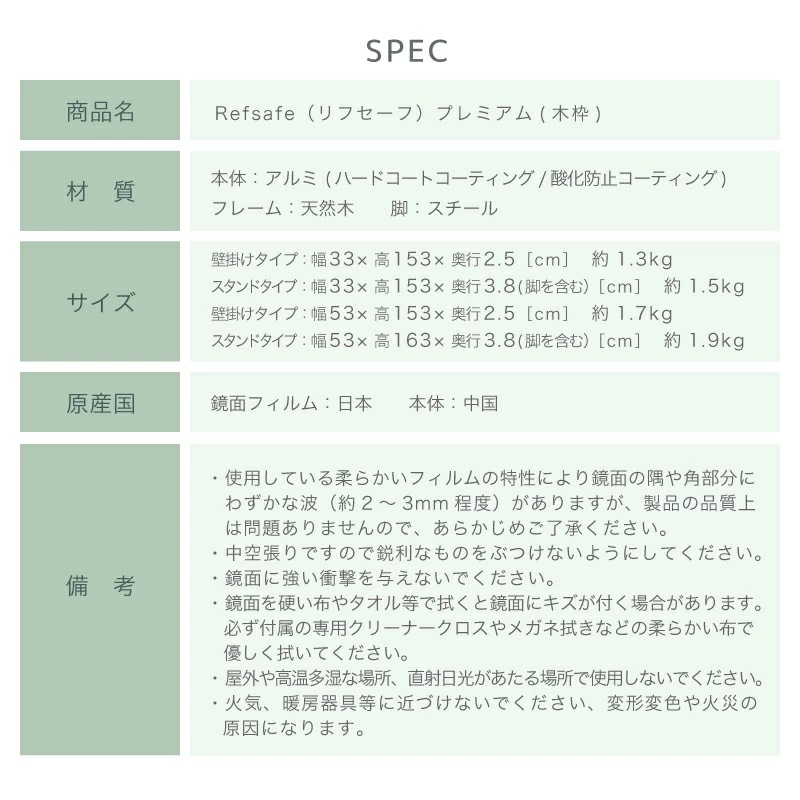 SPEC

| 商品名 | Refsafe（リフセーフ）プレミアム ( 木枠 ) |
|---|---|
| 材　質 | 本体：アルミ ( ハードコートコーティング / 酸化防止コーティング )<br>フレーム：天然木　　脚：スチール |
| サイズ | 壁掛けタイプ：幅33× 高153× 奥行2.5［cm］　約 1.3kg<br>スタンドタイプ：幅33× 高153× 奥行3.8(脚を含む)［cm］　約 1.5kg<br>壁掛けタイプ：幅53× 高153× 奥行2.5［cm］　約 1.7kg<br>スタンドタイプ：幅53× 高163× 奥行3.8(脚を含む)［cm］　約 1.9kg |
| 原産国 | 鏡面フィルム：日本　　本体：中国 |
| 備　考 | ・使用している柔らかいフィルムの特性により鏡面の隅や角部分にわずかな波（約 2 ～ 3mm 程度）がありますが、製品の品質上は問題ありませんので、あらかじめご了承ください。<br>・中空張りですので鋭利なものをぶつけないようにしてください。<br>・鏡面に強い衝撃を与えないでください。<br>・鏡面を硬い布やタオル等で拭くと鏡面にキズが付く場合があります。必ず付属の専用クリーナークロスやメガネ拭きなどの柔らかい布で優しく拭いてください。<br>・屋外や高温多湿な場所、直射日光があたる場所で使用しないでください。<br>・火気、暖房器具等に近づけないでください、変形変色や火災の原因になります。 |